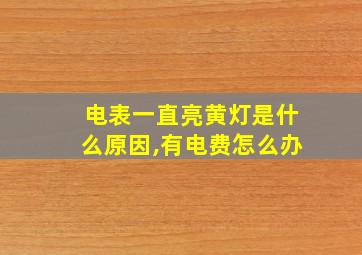 电表一直亮黄灯是什么原因,有电费怎么办